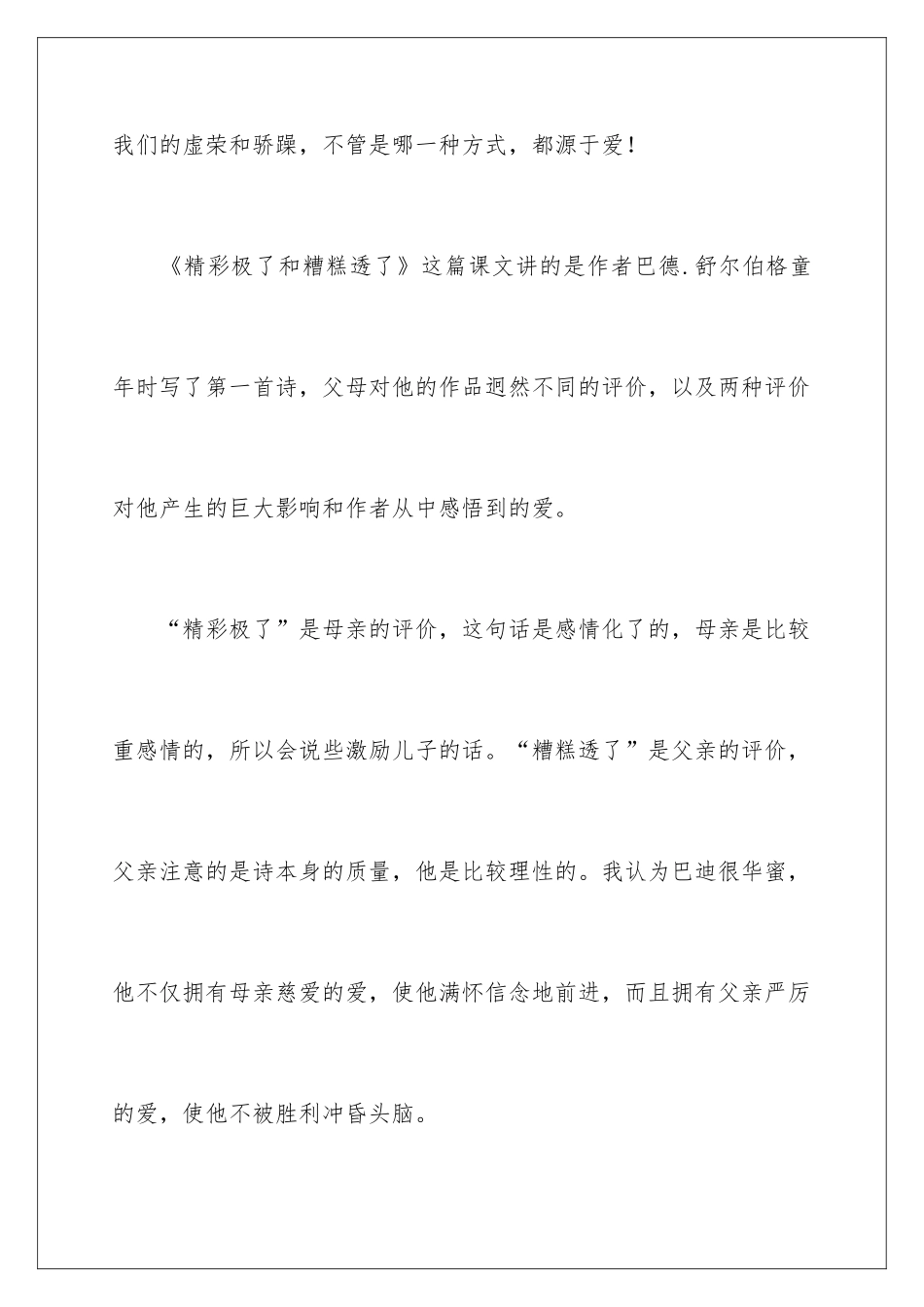 我们的虚荣和骄躁，不管是哪一种方式，都源于爱！

《精彩极了和糟糕透了》这篇课文讲的是作者巴德.舒尔伯格童年时写了第一首诗，父母对他的作品迥然不同的评价，以及两种评价对他产生的巨大影响和作者从中感悟到的爱。

“精彩极了”是母亲的评价，这句话是感情化了的，母亲是比较重感情的，所以会说些激励儿子的话。“糟糕透了”是父亲的评价，父亲注意的是诗本身的质量，他是比较理性的。我认为巴迪很华蜜，他不仅拥有母亲慈爱的爱，使他满怀信念地前进，而且拥有父亲严厉的爱，使他不被胜利冲昏头脑。